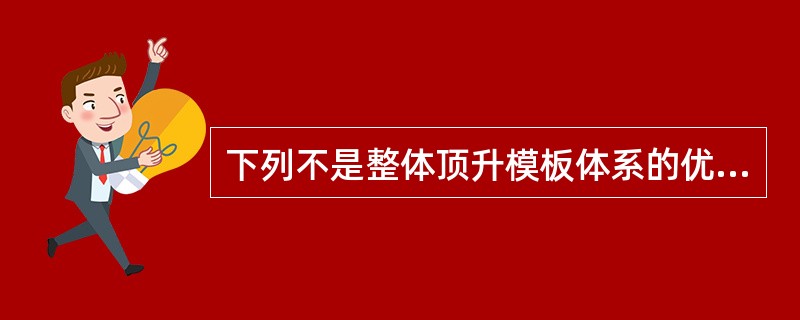 下列不是整体顶升模板体系的优...